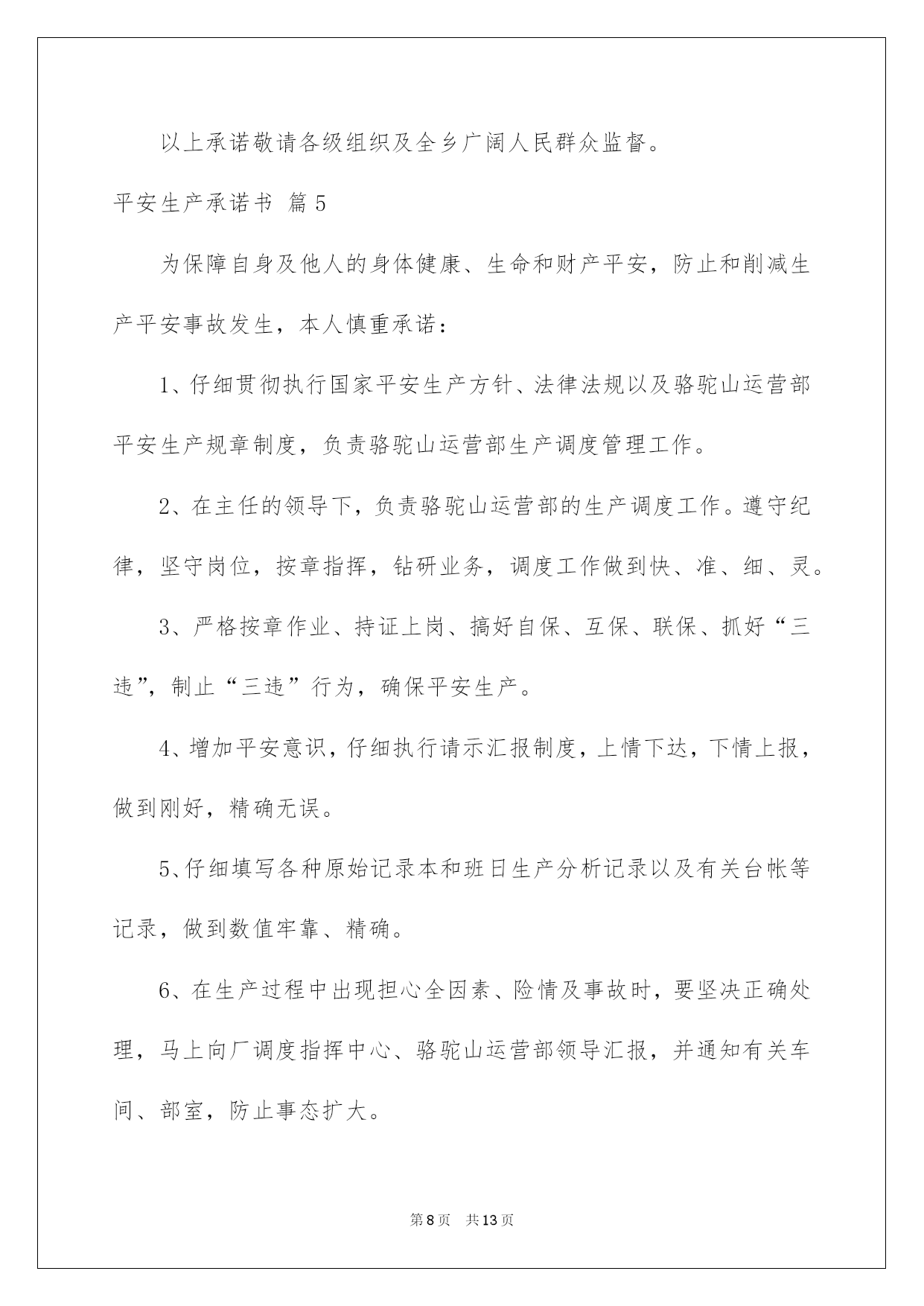 以上承诺敬请各级组织及全乡广阔人民群众监督。

平安生产承诺书 篇5

为保障自身及他人的身体健康、生命和财产平安，防止和削减生产平安事故发生，本人慎重承诺：

1、仔细贯彻执行国家平安生产方针、法律法规以及骆驼山运营部平安生产规章制度，负责骆驼山运营部生产调度管理工作。

2、在主任的领导下，负责骆驼山运营部的生产调度工作。遵守纪律，坚守岗位，按章指挥，钻研业务，调度工作做到快、准、细、灵。

3、严格按章作业、持证上岗、搞好自保、互保、联保、抓好“三违”，制止“三违”行为，确保平安生产。

4、增加平安意识，仔细执行请示汇报制度，上情下达，下情上报，做到刚好，精确无误。

5、仔细填写各种原始记录本和班日生产分析记录以及有关台帐等记录，做到数值牢靠、精确。

6、在生产过程中出现担心全因素、险情及事故时，要坚决正确处理，马上向厂调度指挥中心、骆驼山运营部领导汇报，并通知有关车间、部室，防止事态扩大。

第8页 共13页